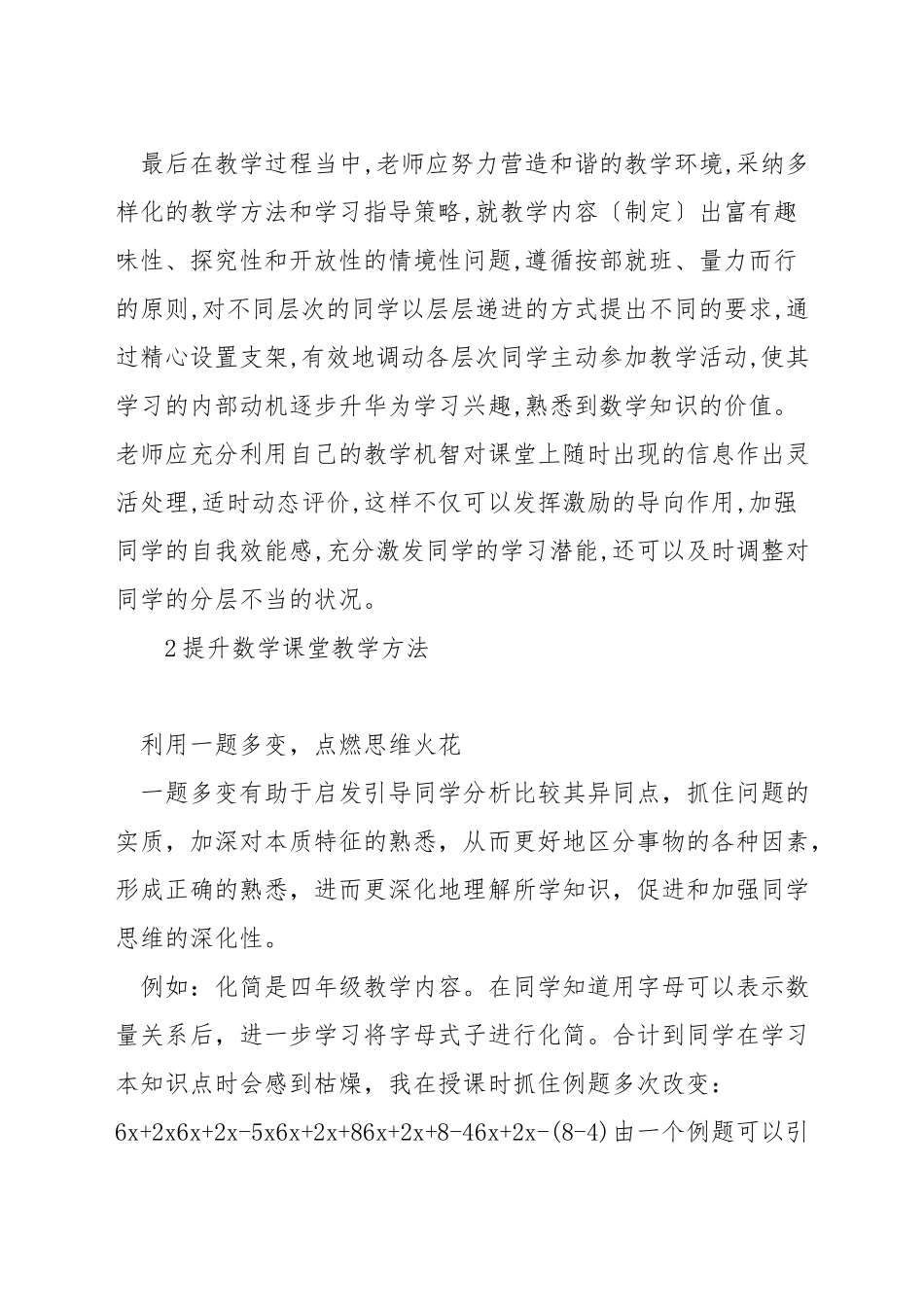 最后在教学过程当中,老师应努力营造和谐的教学环境,采纳多样化的教学方法和学习指导策略,就教学内容〔制定〕出富有趣味性、探究性和开放性的情境性问题,遵循按部就班、量力而行的原则,对不同层次的同学以层层递进的方式提出不同的要求,通过精心设置支架,有效地调动各层次同学主动参加教学活动,使其学习的内部动机逐步升华为学习兴趣,熟悉到数学知识的价值。老师应充分利用自己的教学机智对课堂上随时出现的信息作出灵活处理,适时动态评价,这样不仅可以发挥激励的导向作用,加强同学的自我效能感,充分激发同学的学习潜能,还可以及时调整对同学的分层不当的状况。

2提升数学课堂教学方法

利用一题多变，点燃思维火花

一题多变有助于启发引导同学分析比较其异同点，抓住问题的实质，加深对本质特征的熟悉，从而更好地区分事物的各种因素，形成正确的熟悉，进而更深化地理解所学知识，促进和加强同学思维的深化性。

例如：化简是四年级教学内容。在同学知道用字母可以表示数量关系后，进一步学习将字母式子进行化简。合计到同学在学习本知识点时会感到枯燥，我在授课时抓住例题多次改变：6x+2x6x+2x-5x6x+2x+86x+2x+8-46x+2x-(8-4)由一个例题可以引